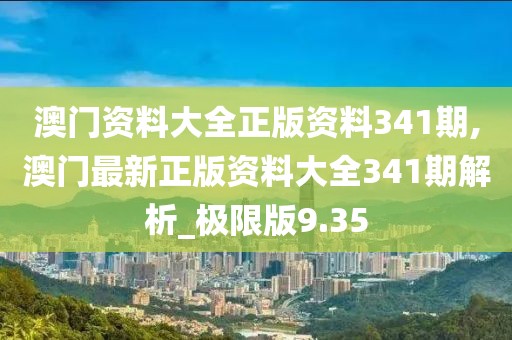 澳门资料大全正版资料341期,澳门最新正版资料大全341期解析_极限版9.35